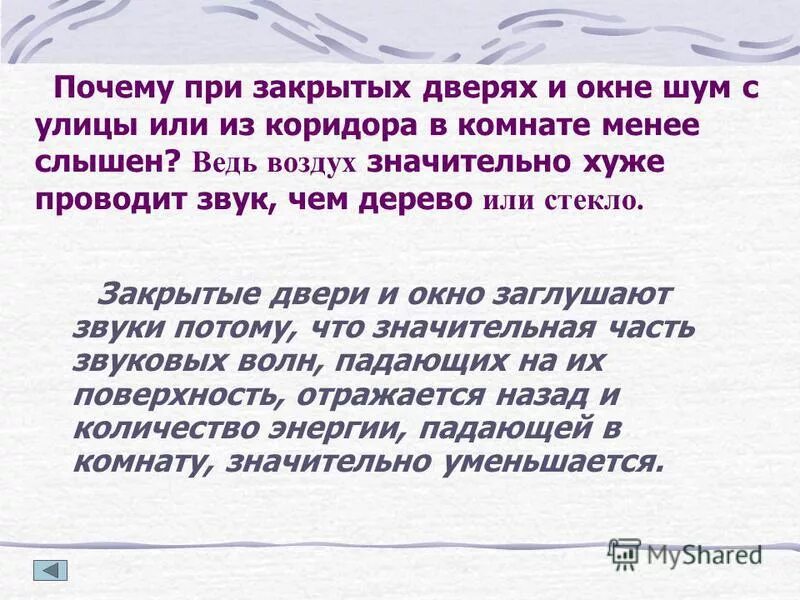 Почему при закрытых дверях и окне шум с улицы или из коридора в комнате менее слышен? Ведь воздух значительно хуже проводит звук, чем дерево или стекло.

Закрытые двери и окно заглушают звуки потому, что значительная часть звуковых волн, падающих на их поверхность, отражается назад и количество энергии, падающей в комнату, значительно уменьшается.

MyShared